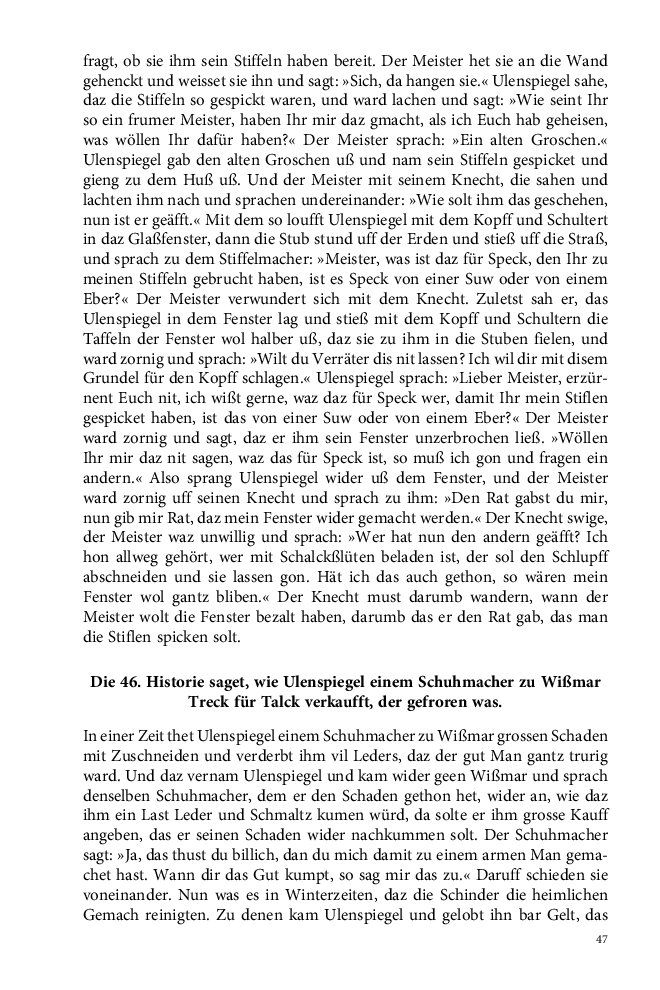 fragt, ob sie ihm sein Stiffeln haben bereit. Der Meister het sie an die Wand gehenckt und weisset sie ihn und sagt: »Sich, da hangen sie.« Ulenspiegel sahe, daz die Stiffeln so gespickt waren, und ward lachen und sagt: »Wie seint Ihr so ein frumer Meister, haben Ihr mir daz gmacht, als ich Euch hab geheisen, was wöllen Ihr dafür haben?« Der Meister sprach: »Ein alten Groschen.« Ulenspiegel gab den alten Groschen uß und nam sein Stiffeln gespicket und gieng zu dem Huß uß. Und der Meister mit seinem Knecht, die sahen und lachten ihm nach und sprachen undereinander: »Wie solt ihm das geschehen, nun ist er geäfft.« Mit dem so loufft Ulenspiegel mit dem Kopff und Schultert in daz Glaßfenster, dann die Stub stund uff der Erden und stieß uff die Straß, und sprach zu dem Stiffelmacher: »Meister, was ist daz für Speck, den Ihr zu meinen Stiffeln gebrucht haben, ist es Speck von einer Suw oder von einem Eber?« Der Meister verwundert sich mit dem Knecht. Zuletst sah er, das Ulenspiegel in dem Fenster lag und stieß mit dem Kopff und Schultern die Taffeln der Fenster wol halber uß, daz sie zu ihm in die Stuben fielen, und ward zornig und sprach: »Wilt du Verräter dis nit lassen? Ich wil dir mit disem Grundel für den Kopff schlagen.« Ulenspiegel sprach: »Lieber Meister, erzürnent Euch nit, ich wißt gerne, waz daz für Speck wer, damit Ihr mein Stiflen gespicket haben, ist das von einer Suw oder von einem Eber?« Der Meister ward zornig und sagt, daz er ihm sein Fenster unzerbrochen ließ. »Wöllen Ihr mir daz nit sagen, waz das für Speck ist, so muß ich gon und fragen ein andern.« Also sprang Ulenspiegel wider uß dem Fenster, und der Meister ward zornig uff seinen Knecht und sprach zu ihm: »Den Rat gabst du mir, nun gib mir Rat, daz mein Fenster wider gemacht werden.« Der Knecht swige, der Meister waz unwillig und sprach: »Wer hat nun den andern geäfft? Ich hon allweg gehört, wer mit Schalckßlüten beladen ist, der sol den Schlupff abschneiden und sie lassen gon. Hät ich das auch gethon, so wären mein Fenster wol gantz bliben.« Der Knecht must darumb wandern, wann der Meister wolt die Fenster bezalt haben, darumb das er den Rat gab, das man die Stiflen spicken solt.

Die 46. Historie saget, wie Ulenspiegel einem Schuhmacher zu Wißmar Treck für Talck verkaufft, der gefroren was.

In einer Zeit thet Ulenspiegel einem Schuhmacher zu Wißmar grossen Schaden mit Zuschneiden und verderbt ihm vil Leders, daz der gut Man gantz trurig ward. Und daz vernam Ulenspiegel und kam wider geen Wißmar und sprach denselben Schuhmacher, dem er den Schaden gethon het, wider an, wie daz ihm ein Last Leder und Schmaltz kumen würd, da solte er ihm grosse Kauff angeben, das er seinen Schaden wider nachkummen solt. Der Schuhmacher sagt: »Ja, das thust du billich, dan du mich damit zu einem armen Man gemachet hast. Wann dir das Gut kumpt, so sag mir das zu.« Daruff schieden sie voneinander. Nun was es in Winterzeiten, daz die Schinder die heimlichen Gemach reinigten. Zu denen kam Ulenspiegel und gelobt ihn bar Gelt, das

47